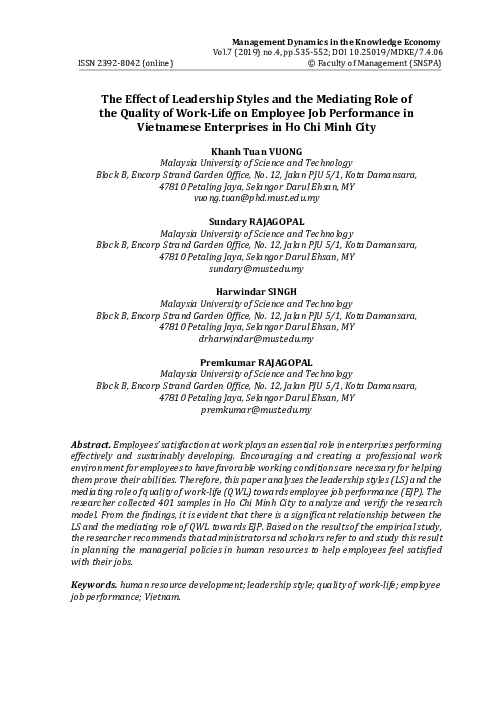 Management Dynamics in the Knowledge Economy
Vol.7 (2019) no.4, pp.535-552; DOI 10.25019/MDKE/7.4.06
ISSN 2392-8042 (online)
© Faculty of Management (SNSPA)

The Effect of Leadership Styles and the Mediating Role of the Quality of Work-Life on Employee Job Performance in Vietnamese Enterprises in Ho Chi Minh City

Khanh Tuan VUONG
Malaysia University of Science and Technology
Block B, Encorp Strand Garden Office, No. 12, Jalan PJU 5/1, Kota Damansara,
47810 Petaling Jaya, Selangor Darul Ehsan, MY
vuong.tuan@phd.must.edu.my

Sundary RAJAGOPAL
Malaysia University of Science and Technology
Block B, Encorp Strand Garden Office, No. 12, Jalan PJU 5/1, Kota Damansara,
47810 Petaling Jaya, Selangor Darul Ehsan, MY
sundary@must.edu.my

Harwindar SINGH
Malaysia University of Science and Technology
Block B, Encorp Strand Garden Office, No. 12, Jalan PJU 5/1, Kota Damansara,
47810 Petaling Jaya, Selangor Darul Ehsan, MY
drharwindar@must.edu.my

Premkumar RAJAGOPAL
Malaysia University of Science and Technology
Block B, Encorp Strand Garden Office, No. 12, Jalan PJU 5/1, Kota Damansara,
47810 Petaling Jaya, Selangor Darul Ehsan, MY
premkumar@must.edu.my

Abstract. Employees' satisfaction at work plays an essential role in enterprises performing effectively and sustainably developing. Encouraging and creating a professional work environment for employees to have favorable working conditions are necessary for helping them prove their abilities. Therefore, this paper analyses the leadership styles (LS) and the mediating role of quality of work-life (QWL) towards employee job performance (EJP). The researcher collected 401 samples in Ho Chi Minh City to analyze and verify the research model. From the findings, it is evident that there is a significant relationship between the LS and the mediating role of QWL towards EJP. Based on the results of the empirical study, the researcher recommends that administrators and scholars refer to and study this result in planning the managerial policies in human resources to help employees feel satisfied with their jobs.

Keywords. human resource development; leadership style; quality of work-life; employee job performance; Vietnam.